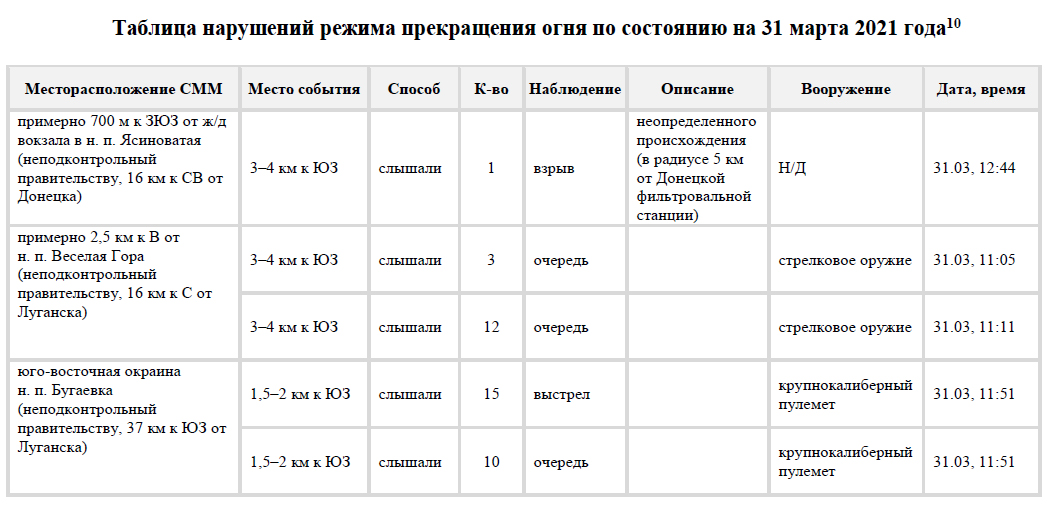 Таблица нарушений режима прекращения огня по состоянию на 31 марта 2021 года$^{10}$

| Месторасположение СММ | Место события | Способ | К-во | Наблюдение | Описание | Вооружение | Дата, время |
|---|---|---|---|---|---|---|---|
| примерно 700 м к ЗЮЗ от ж/д вокзала в н. п. Ясиноватая (неподконтрольный правительству, 16 км к СВ от Донецка) | 3–4 км к ЮЗ | слышали | 1 | взрыв | неопределенного происхождения (в радиусе 5 км от Донецкой фильтровальной станции) | Н/Д | 31.03, 12:44 |
| примерно 2,5 км к В от н. п. Веселая Гора (неподконтрольный правительству, 16 км к С от Луганска) | 3–4 км к ЮЗ | слышали | 3 | очередь | | стрелковое оружие | 31.03, 11:05 |
| | 3–4 км к ЮЗ | слышали | 12 | очередь | | стрелковое оружие | 31.03, 11:11 |
| юго-восточная окраина н. п. Бугаевка (неподконтрольный правительству, 37 км к ЮЗ от Луганска) | 1,5–2 км к ЮЗ | слышали | 15 | выстрел | | крупнокалиберный пулемет | 31.03, 11:51 |
| | 1,5–2 км к ЮЗ | слышали | 10 | очередь | | крупнокалиберный пулемет | 31.03, 11:51 |